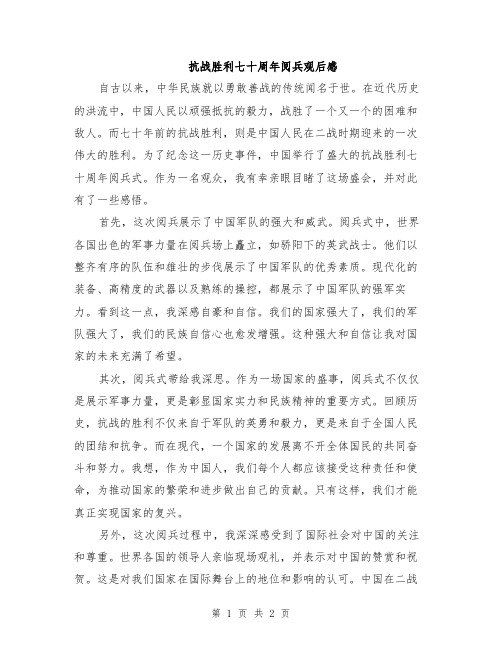 抗战胜利七十周年阅兵观后感

自古以来，中华民族就以勇敢善战的传统闻名于世。在近代历史的洪流中，中国人民以顽强抵抗的毅力，战胜了一个又一个的困难和敌人。而七十年前的抗战胜利，则是中国人民在二战时期迎来的一次伟大的胜利。为了纪念这一历史事件，中国举行了盛大的抗战胜利七十周年阅兵式。作为一名观众，我有幸亲眼目睹了这场盛会，并对此有了一些感悟。

首先，这次阅兵展示了中国军队的强大和威武。阅兵式中，世界各国出色的军事力量在阅兵场上矗立，如骄阳下的英武战士。他们以整齐有序的队伍和雄壮的步伐展示了中国军队的优秀素质。现代化的装备、高精度的武器以及熟练的操控，都展示了中国军队的强军实力。看到这一点，我深感自豪和自信。我们的国家强大了，我们的军队强大了，我们的民族自信心也愈发增强。这种强大和自信让我对国家的未来充满了希望。

其次，阅兵式带给我深思。作为一场国家的盛事，阅兵式不仅仅是展示军事力量，更是彰显国家实力和民族精神的重要方式。回顾历史，抗战的胜利不仅来自于军队的英勇和毅力，更是来自于全国人民的团结和抗争。而在现代，一个国家的发展离不开全体国民的共同奋斗和努力。我想，作为中国人，我们每个人都应该接受这种责任和使命，为推动国家的繁荣和进步做出自己的贡献。只有这样，我们才能真正实现国家的复兴。

另外，这次阅兵过程中，我深深感受到了国际社会对中国的关注和尊重。世界各国的领导人亲临现场观礼，并表示对中国的赞赏和祝贺。这是对我们国家在国际舞台上的地位和影响的认可。中国在二战

第 1 页 共 2 页